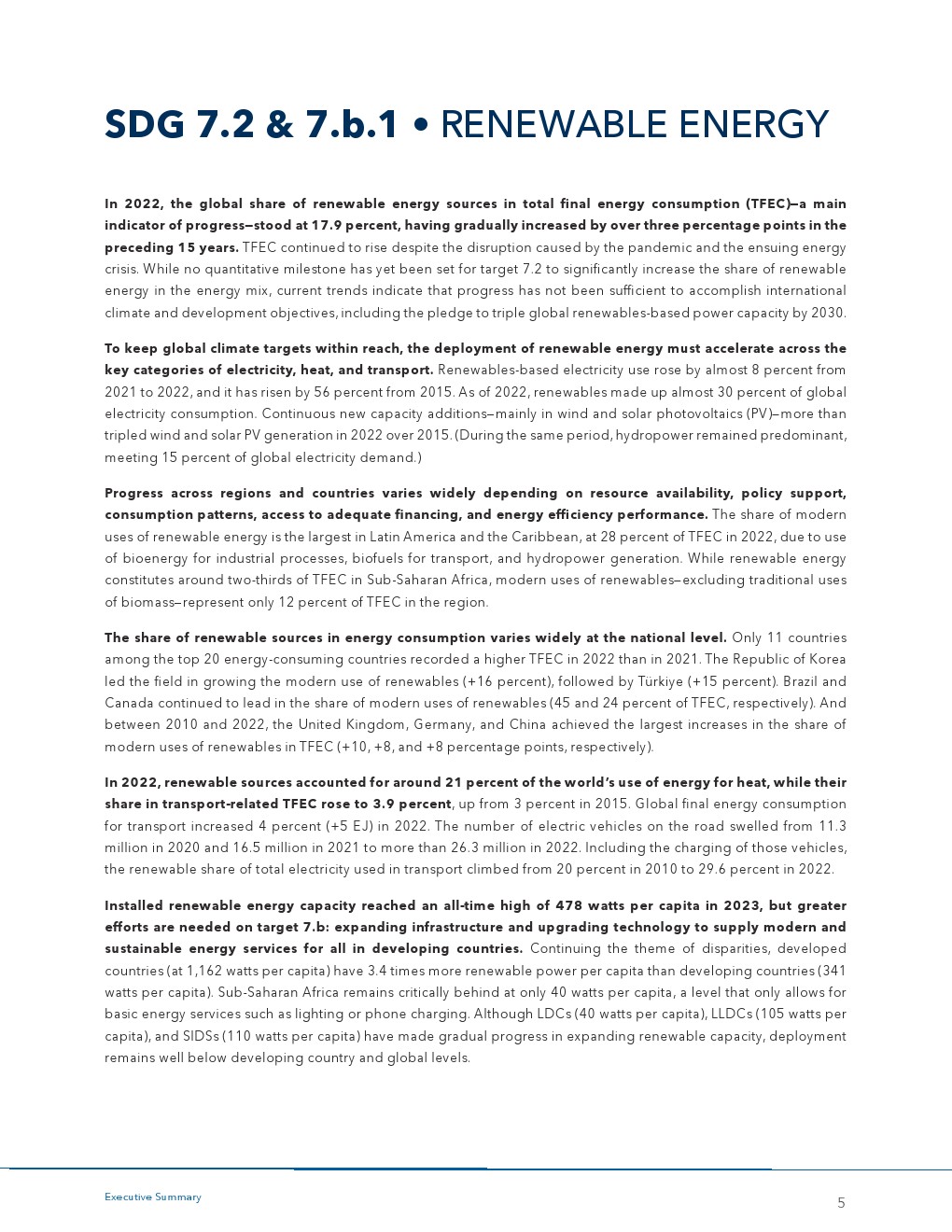 SDG 7.2 & 7.b.1 • RENEWABLE ENERGY

In 2022, the global share of renewable energy sources in total final energy consumption (TFEC)—a main indicator of progress—stood at 17.9 percent, having gradually increased by over three percentage points in the preceding 15 years. TFEC continued to rise despite the disruption caused by the pandemic and the ensuing energy crisis. While no quantitative milestone has yet been set for target 7.2 to significantly increase the share of renewable energy in the energy mix, current trends indicate that progress has not been sufficient to accomplish international climate and development objectives, including the pledge to triple global renewables-based power capacity by 2030.

To keep global climate targets within reach, the deployment of renewable energy must accelerate across the key categories of electricity, heat, and transport. Renewables-based electricity use rose by almost 8 percent from 2021 to 2022, and it has risen by 56 percent from 2015. As of 2022, renewables made up almost 30 percent of global electricity consumption. Continuous new capacity additions—mainly in wind and solar photovoltaics (PV)—more than tripled wind and solar PV generation in 2022 over 2015. (During the same period, hydropower remained predominant, meeting 15 percent of global electricity demand.)

Progress across regions and countries varies widely depending on resource availability, policy support, consumption patterns, access to adequate financing, and energy efficiency performance. The share of modern uses of renewable energy is the largest in Latin America and the Caribbean, at 28 percent of TFEC in 2022, due to use of bioenergy for industrial processes, biofuels for transport, and hydropower generation. While renewable energy constitutes around two-thirds of TFEC in Sub-Saharan Africa, modern uses of renewables—excluding traditional uses of biomass—represent only 12 percent of TFEC in the region.

The share of renewable sources in energy consumption varies widely at the national level. Only 11 countries among the top 20 energy-consuming countries recorded a higher TFEC in 2022 than in 2021. The Republic of Korea led the field in growing the modern use of renewables (+16 percent), followed by Türkiye (+15 percent). Brazil and Canada continued to lead in the share of modern uses of renewables (45 and 24 percent of TFEC, respectively). And between 2010 and 2022, the United Kingdom, Germany, and China achieved the largest increases in the share of modern uses of renewables in TFEC (+10, +8, and +8 percentage points, respectively).

In 2022, renewable sources accounted for around 21 percent of the world's use of energy for heat, while their share in transport-related TFEC rose to 3.9 percent, up from 3 percent in 2015. Global final energy consumption for transport increased 4 percent (+5 EJ) in 2022. The number of electric vehicles on the road swelled from 11.3 million in 2020 and 16.5 million in 2021 to more than 26.3 million in 2022. Including the charging of those vehicles, the renewable share of total electricity used in transport climbed from 20 percent in 2010 to 29.6 percent in 2022.

Installed renewable energy capacity reached an all-time high of 478 watts per capita in 2023, but greater efforts are needed on target 7.b: expanding infrastructure and upgrading technology to supply modern and sustainable energy services for all in developing countries. Continuing the theme of disparities, developed countries (at 1,162 watts per capita) have 3.4 times more renewable power per capita than developing countries (341 watts per capita). Sub-Saharan Africa remains critically behind at only 40 watts per capita, a level that only allows for basic energy services such as lighting or phone charging. Although LDCs (40 watts per capita), LLDCs (105 watts per capita), and SIDSs (110 watts per capita) have made gradual progress in expanding renewable capacity, deployment remains well below developing country and global levels.

Executive Summary

5